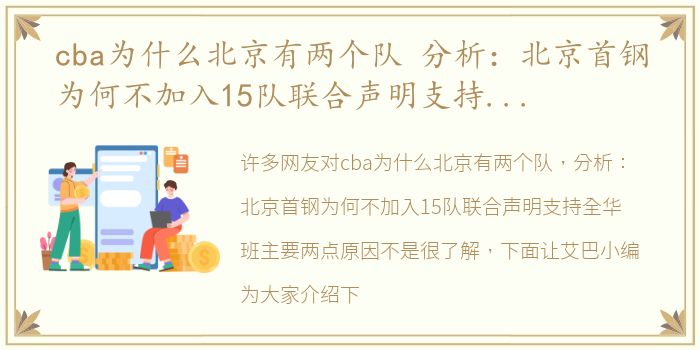 cba为什么北京有两个队 分析：北京首钢为何不加入15队联合声明支持...

许多网友对cba为什么北京有两个队，分析：北京首钢为何不加入15队联合声明支持全华班主要两点原因不是很了解，下面让艾巴小编为大家介绍下